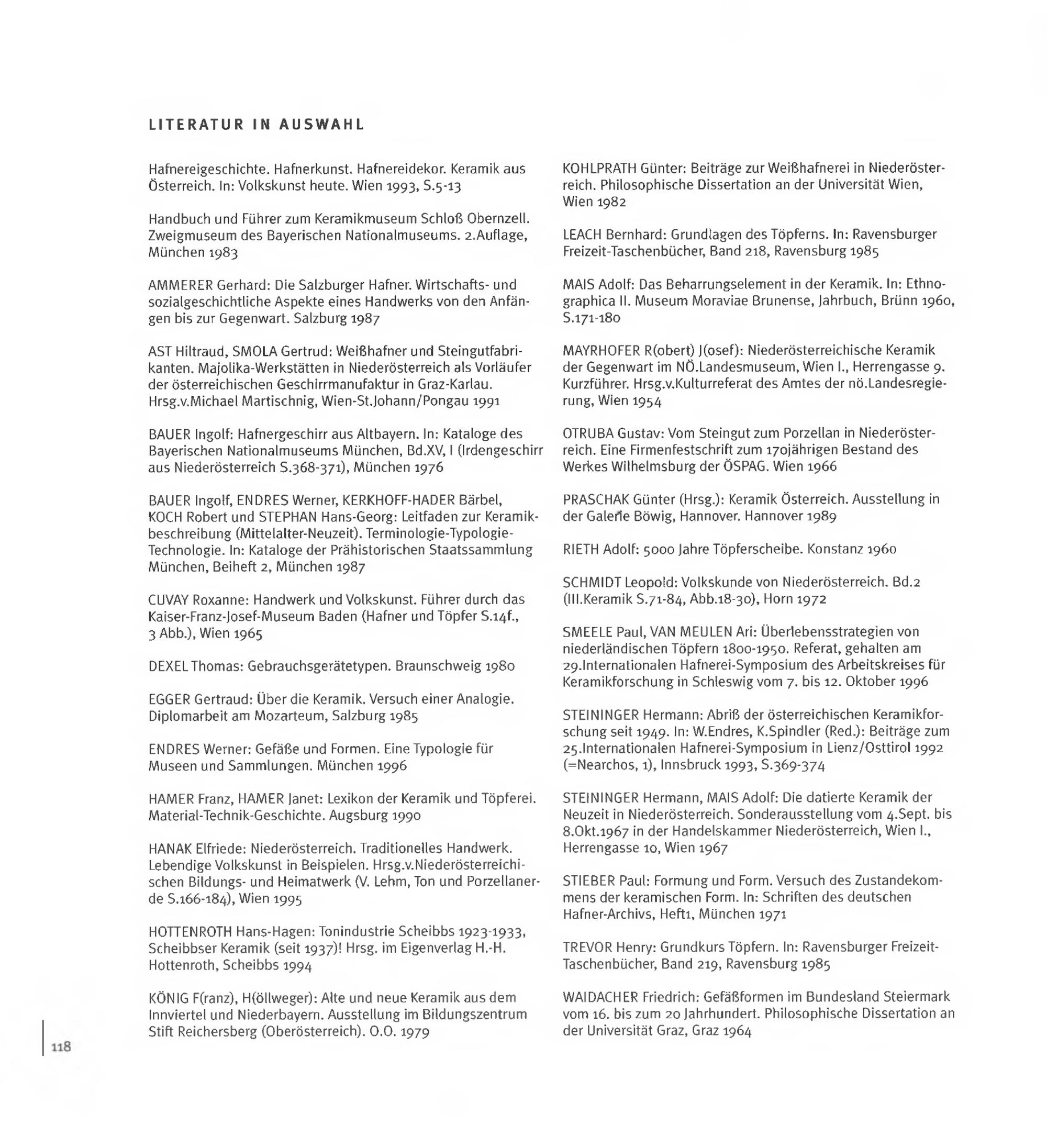 LITERATUR IN AUSWAHL

Hafnereigeschichte. Hafnerkunst. Hafnereidekor. Keramik aus Österreich. In: Volkskunst heute. Wien 1993, S.5-13

Handbuch und Führer zum Keramikmuseum Schloß Obernzell. Zweigmuseum des Bayerischen Nationalmuseums. 2.Auflage, München 1983

AMMERER Gerhard: Die Salzburger Hafner. Wirtschafts- und sozialgeschichtliche Aspekte eines Handwerks von den Anfängen bis zur Gegenwart. Salzburg 1987

AST Hiltraud, SMOLA Gertrud: Weißhafner und Steingutfabrikanten. Majolika-Werkstätten in Niederösterreich als Vorläufer der österreichischen Geschirrmanufaktur in Graz-Karlau. Hrsg.v.Michael Martischnig, Wien-St.Johann/Pongau 1991

BAUER Ingolf: Hafnergeschirr aus Altbayern. In: Kataloge des Bayerischen Nationalmuseums München, Bd.XV, I (Irdengeschirr aus Niederösterreich S.368-371), München 1976

BAUER Ingolf, ENDRES Werner, KERKHOFF-HADER Bärbel, KOCH Robert und STEPHAN Hans-Georg: Leitfaden zur Keramikbeschreibung (Mittelalter-Neuzeit). Terminologie-Typologie-Technologie. In: Kataloge der Prähistorischen Staatssammlung München, Beiheft 2, München 1987

CUVAY Roxanne: Handwerk und Volkskunst. Führer durch das Kaiser-Franz-Josef-Museum Baden (Hafner und Töpfer S.14f., 3 Abb.), Wien 1965

DEXEL Thomas: Gebrauchsgerätetypen. Braunschweig 1980

EGGER Gertraud: Über die Keramik. Versuch einer Analogie. Diplomarbeit am Mozarteum, Salzburg 1985

ENDRES Werner: Gefäße und Formen. Eine Typologie für Museen und Sammlungen. München 1996

HAMER Franz, HAMER Janet: Lexikon der Keramik und Töpferei. Material-Technik-Geschichte. Augsburg 1990

HANAK Elfriede: Niederösterreich. Traditionelles Handwerk. Lebendige Volkskunst in Beispielen. Hrsg.v.Niederösterreichischen Bildungs- und Heimatwerk (V. Lehm, Ton und Porzellanerde S.166-184), Wien 1995

HOTTENROTH Hans-Hagen: Tonindustrie Scheibbs 1923-1933, Scheibbser Keramik (seit 1937)! Hrsg. im Eigenverlag H.-H. Hottenroth, Scheibbs 1994

KÖNIG F(ranz), H(öllweger): Alte und neue Keramik aus dem Innviertel und Niederbayern. Ausstellung im Bildungszentrum Stift Reichersberg (Oberösterreich). O.O. 1979

KOHLPRATH Günter: Beiträge zur Weißhafnerei in Niederösterreich. Philosophische Dissertation an der Universität Wien, Wien 1982

LEACH Bernhard: Grundlagen des Töpferns. In: Ravensburger Freizeit-Taschenbücher, Band 218, Ravensburg 1985

MAIS Adolf: Das Beharrungselement in der Keramik. In: Ethnographica II. Museum Moraviae Brunense, Jahrbuch, Brünn 1960, S.171-180

MAYRHOFER R(obert) J(osef): Niederösterreichische Keramik der Gegenwart im NÖ.Landesmuseum, Wien I., Herrengasse 9. Kurzführer. Hrsg.v.Kulturreferat des Amtes der nö.Landesregierung, Wien 1954

OTRUBA Gustav: Vom Steingut zum Porzellan in Niederösterreich. Eine Firmenfestschrift zum 170jährigen Bestand des Werkes Wilhelmsburg der ÖSPAG. Wien 1966

PRASCHAK Günter (Hrsg.): Keramik Österreich. Ausstellung in der Galerie Böwig, Hannover. Hannover 1989

RIETH Adolf: 5000 Jahre Töpferscheibe. Konstanz 1960

SCHMIDT Leopold: Volkskunde von Niederösterreich. Bd.2 (III.Keramik S.71-84, Abb.18-30), Horn 1972

SMEELE Paul, VAN MEULEN Ari: Überlebensstrategien von niederländischen Töpfern 1800-1950. Referat, gehalten am 29.Internationalen Hafnerei-Symposium des Arbeitskreises für Keramikforschung in Schleswig vom 7. bis 12. Oktober 1996

STEININGER Hermann: Abriß der österreichischen Keramikforschung seit 1949. In: W.Endres, K.Spindler (Red.): Beiträge zum 25.Internationalen Hafnerei-Symposium in Lienz/Osttirol 1992 (=Nearchos, 1), Innsbruck 1993, S.369-374

STEININGER Hermann, MAIS Adolf: Die datierte Keramik der Neuzeit in Niederösterreich. Sonderausstellung vom 4.Sept. bis 8.Okt.1967 in der Handelskammer Niederösterreich, Wien I., Herrengasse 10, Wien 1967

STIEBER Paul: Formung und Form. Versuch des Zustandekommens der keramischen Form. In: Schriften des deutschen Hafner-Archivs, Heft1, München 1971

TREVOR Henry: Grundkurs Töpfern. In: Ravensburger Freizeit-Taschenbücher, Band 219, Ravensburg 1985

WAIDACHER Friedrich: Gefäßformen im Bundesland Steiermark vom 16. bis zum 20 Jahrhundert. Philosophische Dissertation an der Universität Graz, Graz 1964

118